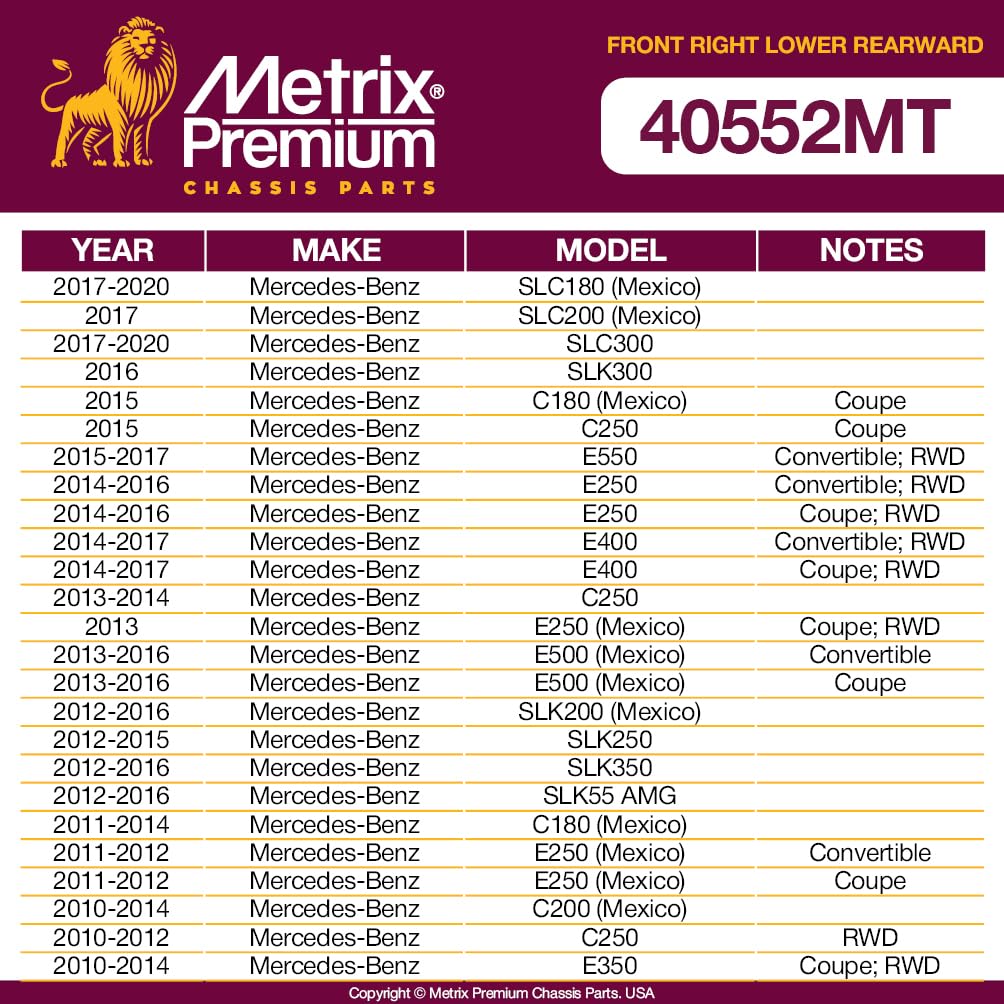 Metrix® Premium
CHASSIS PARTS

FRONT RIGHT LOWER REARWARD

40552MT

| YEAR | MAKE | MODEL | NOTES |
|---|---|---|---|
| 2017-2020 | Mercedes-Benz | SLC180 (Mexico) | |
| 2017 | Mercedes-Benz | SLC200 (Mexico) | |
| 2017-2020 | Mercedes-Benz | SLC300 | |
| 2016 | Mercedes-Benz | SLK300 | |
| 2015 | Mercedes-Benz | C180 (Mexico) | Coupe |
| 2015 | Mercedes-Benz | C250 | Coupe |
| 2015-2017 | Mercedes-Benz | E550 | Convertible; RWD |
| 2014-2016 | Mercedes-Benz | E250 | Convertible; RWD |
| 2014-2016 | Mercedes-Benz | E250 | Coupe; RWD |
| 2014-2017 | Mercedes-Benz | E400 | Convertible; RWD |
| 2014-2017 | Mercedes-Benz | E400 | Coupe; RWD |
| 2013-2014 | Mercedes-Benz | C250 | |
| 2013 | Mercedes-Benz | E250 (Mexico) | Coupe; RWD |
| 2013-2016 | Mercedes-Benz | E500 (Mexico) | Convertible |
| 2013-2016 | Mercedes-Benz | E500 (Mexico) | Coupe |
| 2012-2016 | Mercedes-Benz | SLK200 (Mexico) | |
| 2012-2015 | Mercedes-Benz | SLK250 | |
| 2012-2016 | Mercedes-Benz | SLK350 | |
| 2012-2016 | Mercedes-Benz | SLK55 AMG | |
| 2011-2014 | Mercedes-Benz | C180 (Mexico) | |
| 2011-2012 | Mercedes-Benz | E250 (Mexico) | Convertible |
| 2011-2012 | Mercedes-Benz | E250 (Mexico) | Coupe |
| 2010-2014 | Mercedes-Benz | C200 (Mexico) | |
| 2010-2012 | Mercedes-Benz | C250 | RWD |
| 2010-2014 | Mercedes-Benz | E350 | Coupe; RWD |

Copyright © Metrix Premium Chassis Parts. USA